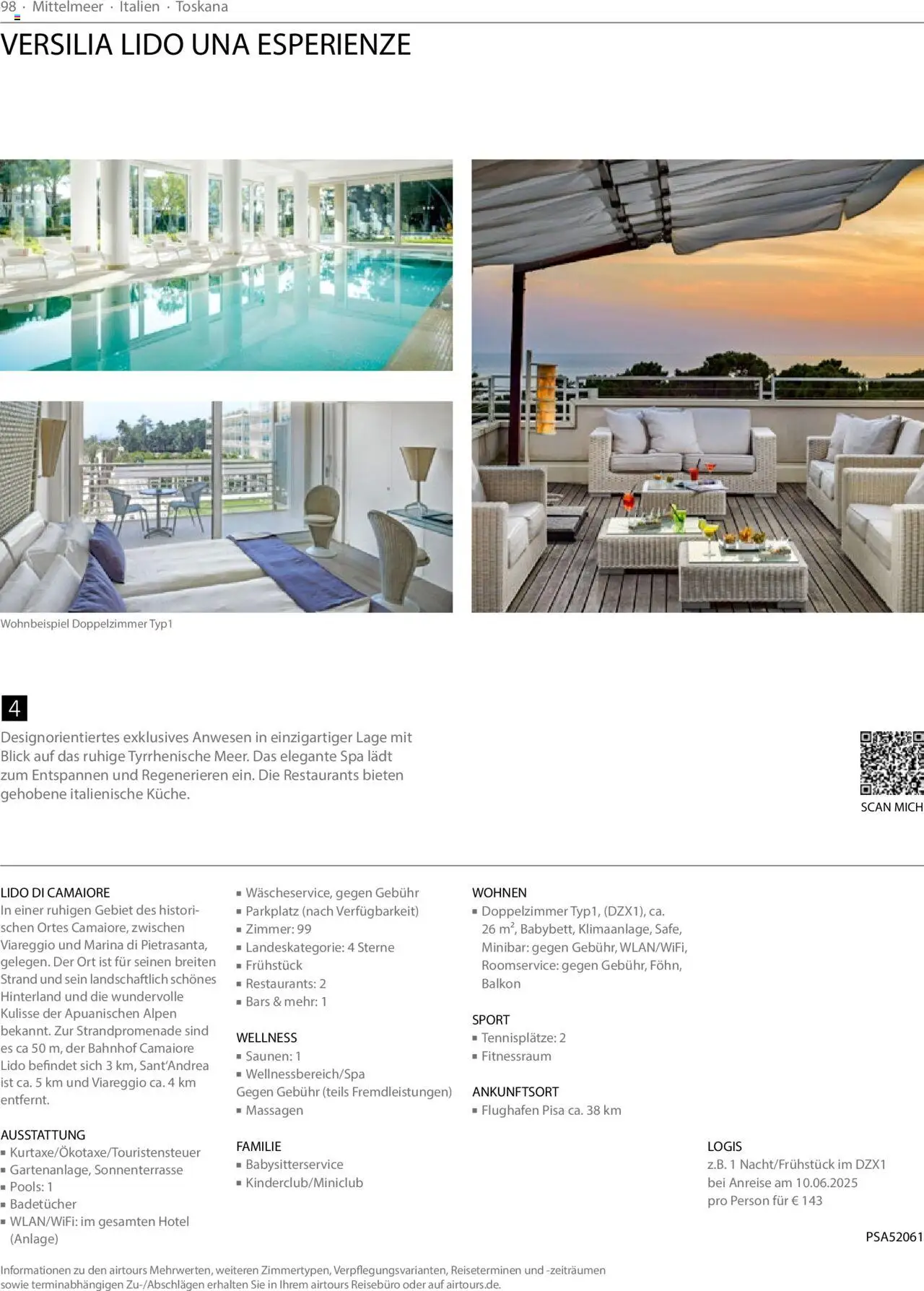 98 · Mittelmeer · Italien · Toskana

VERSILIA LIDO UNA ESPERIENZE

Wohnbeispiel Doppelzimmer Typ1

4

Designorientiertes exklusives Anwesen in einzigartiger Lage mit Blick auf das ruhige Tyrrhenische Meer. Das elegante Spa lädt zum Entspannen und Regenerieren ein. Die Restaurants bieten gehobene italienische Küche.

SCAN MICH

LIDO DI CAMAIORE
In einer ruhigen Gebiet des historischen Ortes Camaiore, zwischen Viareggio und Marina di Pietrasanta, gelegen. Der Ort ist für seinen breiten Strand und sein landschaftlich schönes Hinterland und die wundervolle Kulisse der Apuanischen Alpen bekannt. Zur Strandpromenade sind es ca 50 m, der Bahnhof Camaiore Lido befindet sich 3 km, Sant'Andrea ist ca. 5 km und Viareggio ca. 4 km entfernt.

AUSSTATTUNG
▪ Kurtaxe/Ökotaxe/Touristensteuer
▪ Gartenanlage, Sonnenterrasse
▪ Pools: 1
▪ Badetücher
▪ WLAN/WiFi: im gesamten Hotel (Anlage)

▪ Wäscheservice, gegen Gebühr
▪ Parkplatz (nach Verfügbarkeit)
▪ Zimmer: 99
▪ Landeskategorie: 4 Sterne
▪ Frühstück
▪ Restaurants: 2
▪ Bars & mehr: 1

WELLNESS
▪ Saunen: 1
▪ Wellnessbereich/Spa
Gegen Gebühr (teils Fremdleistungen)
▪ Massagen

FAMILIE
▪ Babysitterservice
▪ Kinderclub/Miniclub

WOHNEN
▪ Doppelzimmer Typ1, (DZX1), ca. 26 m², Babybett, Klimaanlage, Safe, Minibar: gegen Gebühr, WLAN/WiFi, Roomservice: gegen Gebühr, Föhn, Balkon

SPORT
▪ Tennisplätze: 2
▪ Fitnessraum

ANKUNFTSORT
▪ Flughafen Pisa ca. 38 km

LOGIS
z.B. 1 Nacht/Frühstück im DZX1 bei Anreise am 10.06.2025 pro Person für € 143

PSA52061

Informationen zu den airtours Mehrwerten, weiteren Zimmertypen, Verpflegungsvarianten, Reiseterminen und -zeiträumen sowie terminabhängigen Zu-/Abschlägen erhalten Sie in Ihrem airtours Reisebüro oder auf airtours.de.